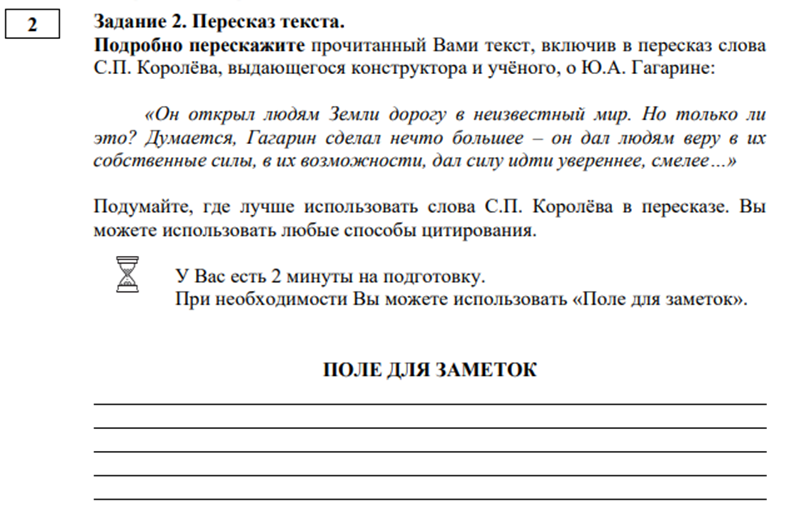 2

Задание 2. Пересказ текста.

Подробно перескажите прочитанный Вами текст, включив в пересказ слова С.П. Королёва, выдающегося конструктора и учёного, о Ю.А. Гагарине:

«Он открыл людям Земли дорогу в неизвестный мир. Но только ли это? Думается, Гагарин сделал нечто большее – он дал людям веру в их собственные силы, в их возможности, дал силу идти увереннее, смелее…»

Подумайте, где лучше использовать слова С.П. Королёва в пересказе. Вы можете использовать любые способы цитирования.

У Вас есть 2 минуты на подготовку.
При необходимости Вы можете использовать «Поле для заметок».

ПОЛЕ ДЛЯ ЗАМЕТОК